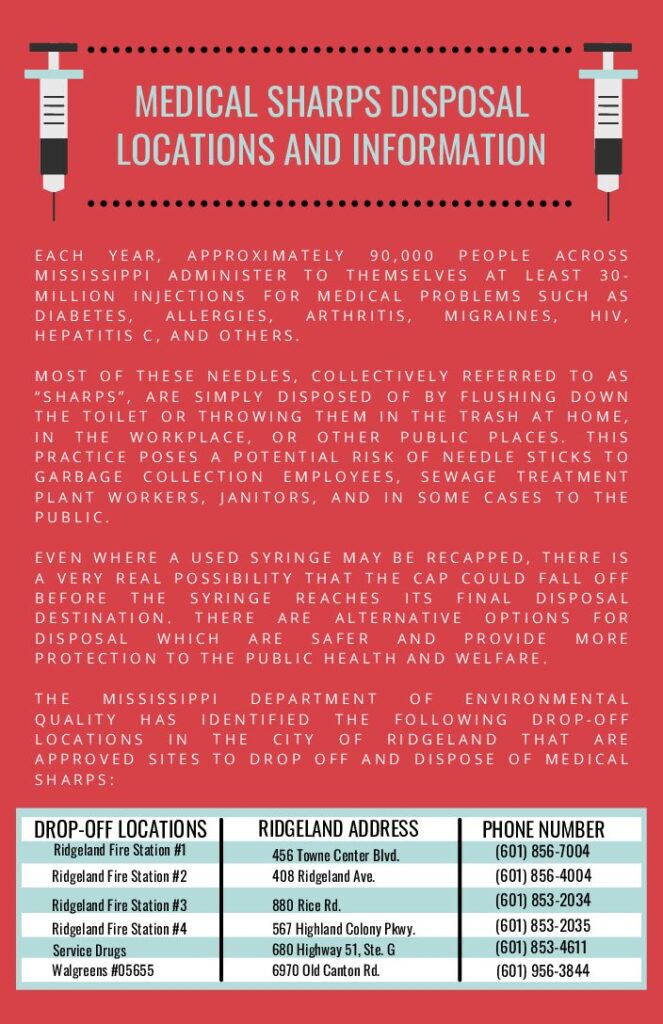 MEDICAL SHARPS DISPOSAL LOCATIONS AND INFORMATION

EACH YEAR, APPROXIMATELY 90,000 PEOPLE ACROSS MISSISSIPPI ADMINISTER TO THEMSELVES AT LEAST 30-MILLION INJECTIONS FOR MEDICAL PROBLEMS SUCH AS DIABETES, ALLERGIES, ARTHRITIS, MIGRAINES, HIV, HEPATITIS C, AND OTHERS.

MOST OF THESE NEEDLES, COLLECTIVELY REFERRED TO AS "SHARPS", ARE SIMPLY DISPOSED OF BY FLUSHING DOWN THE TOILET OR THROWING THEM IN THE TRASH AT HOME, IN THE WORKPLACE, OR OTHER PUBLIC PLACES. THIS PRACTICE POSES A POTENTIAL RISK OF NEEDLE STICKS TO GARBAGE COLLECTION EMPLOYEES, SEWAGE TREATMENT PLANT WORKERS, JANITORS, AND IN SOME CASES TO THE PUBLIC.

EVEN WHERE A USED SYRINGE MAY BE RECAPPED, THERE IS A VERY REAL POSSIBILITY THAT THE CAP COULD FALL OFF BEFORE THE SYRINGE REACHES ITS FINAL DISPOSAL DESTINATION. THERE ARE ALTERNATIVE OPTIONS FOR DISPOSAL WHICH ARE SAFER AND PROVIDE MORE PROTECTION TO THE PUBLIC HEALTH AND WELFARE.

THE MISSISSIPPI DEPARTMENT OF ENVIRONMENTAL QUALITY HAS IDENTIFIED THE FOLLOWING DROP-OFF LOCATIONS IN THE CITY OF RIDGELAND THAT ARE APPROVED SITES TO DROP OFF AND DISPOSE OF MEDICAL SHARPS:

| DROP-OFF LOCATIONS | RIDGELAND ADDRESS | PHONE NUMBER |
|---|---|---|
| Ridgeland Fire Station #1 | 456 Towne Center Blvd. | (601) 856-7004 |
| Ridgeland Fire Station #2 | 408 Ridgeland Ave. | (601) 856-4004 |
| Ridgeland Fire Station #3 | 880 Rice Rd. | (601) 853-2034 |
| Ridgeland Fire Station #4 | 567 Highland Colony Pkwy. | (601) 853-2035 |
| Service Drugs | 680 Highway 51, Ste. G | (601) 853-4611 |
| Walgreens #05655 | 6970 Old Canton Rd. | (601) 956-3844 |